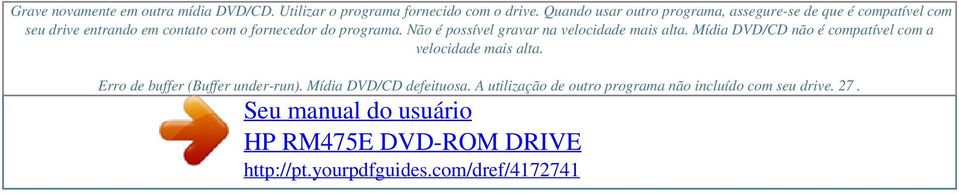 Grave novamente em outra mídia DVD/CD. Utilizar o programa fornecido com o drive. Quando usar outro programa, assegure-se de que é compatível com seu drive entrando em contato com o fornecedor do programa. Não é possível gravar na velocidade mais alta. Mídia DVD/CD não é compatível com a velocidade mais alta.

Erro de buffer (Buffer under-run). Mídia DVD/CD defeituosa. A utilização de outro programa não incluído com seu drive. 27 .

Seu manual do usuário
HP RM475E DVD-ROM DRIVE
http://pt.yourpdfguides.com/dref/4172741